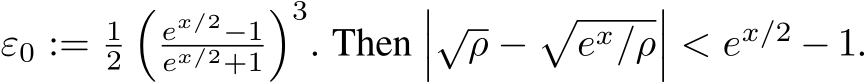 $\varepsilon_0 := \frac{1}{2}\left(\frac{e^{x/2}-1}{e^{x/2}+1}\right)^3$. Then $\left|\sqrt{\rho} - \sqrt{e^x/\rho}\right| < e^{x/2} - 1$.